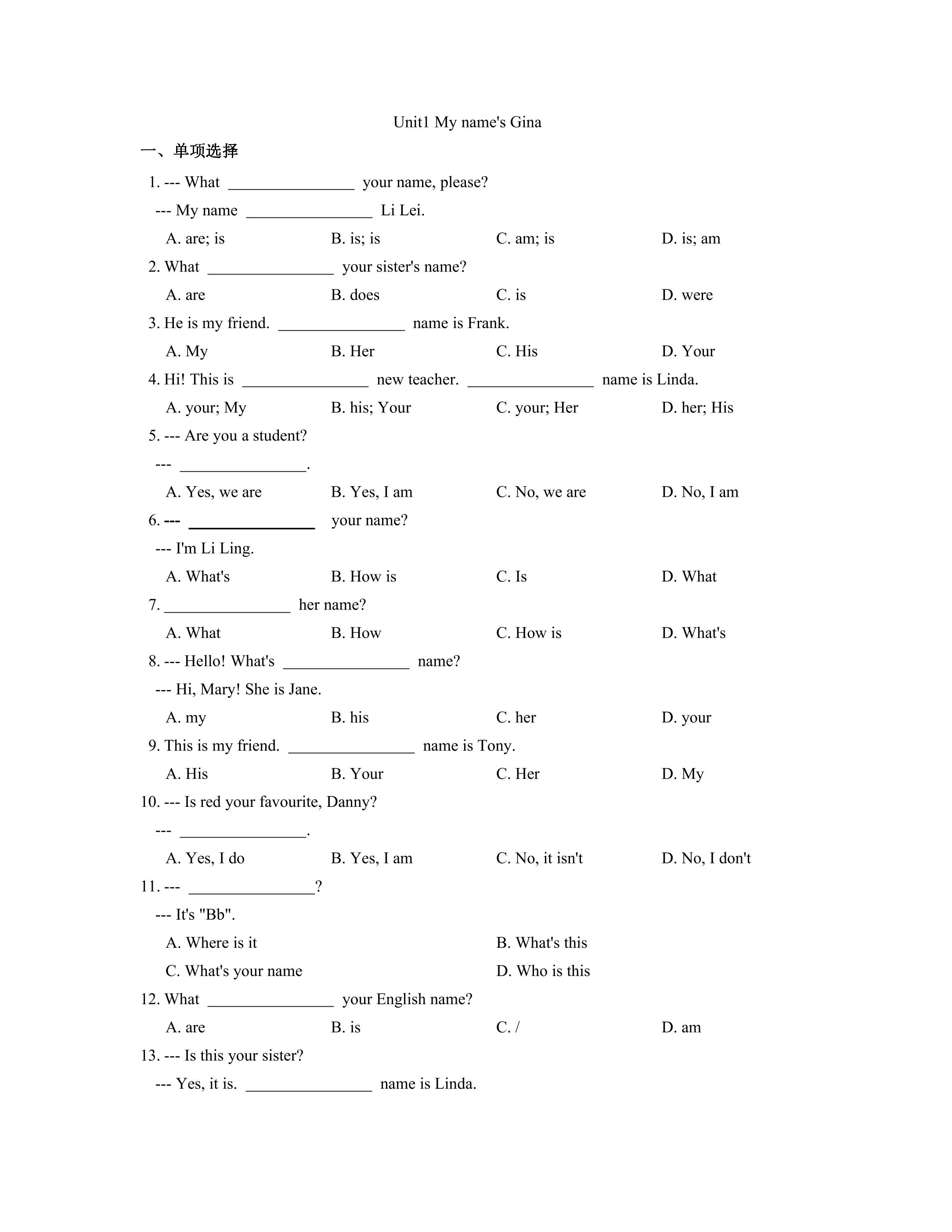 Unit1 My name's Gina

一、单项选择

1. --- What ____ your name, please?

--- My name ____ Li Lei.

A. are; is B. is; is C. am; is D. is; am

2. What ____ your sister's name?

A. are B. does C. is D. were

3. He is my friend. ____ name is Frank.

A. My B. Her C. His D. Your

4. Hi! This is ____ new teacher. ____ name is Linda.

A. your; My B. his; Your C. your; Her D. her; His

5. --- Are you a student?

--- ____.

A. Yes, we are B. Yes, I am C. No, we are D. No, I am

6. --- ____ your name?

--- I'm Li Ling.

A. What's B. How is C. Is D. What

7. ____ her name?

A. What B. How C. How is D. What's

8. --- Hello! What's ____ name?

--- Hi, Mary! She is Jane.

A. my B. his C. her D. your

9. This is my friend. ____ name is Tony.

A. His B. Your C. Her D. My

10. --- Is red your favourite, Danny?

--- ____.

A. Yes, I do B. Yes, I am C. No, it isn't D. No, I don't

11. --- ____?

--- It's "Bb".

A. Where is it B. What's this

C. What's your name D. Who is this

12. What ____ your English name?

A. are B. is C. / D. am

13. --- Is this your sister?

--- Yes, it is. ____ name is Linda.